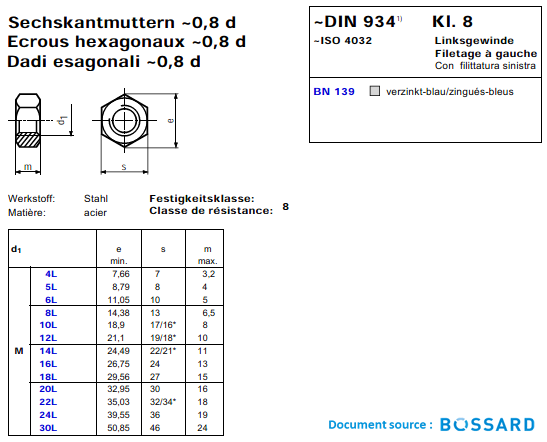 Sechskantmuttern ~0,8 d
Ecrous hexagonaux ~0,8 d
Dadi esagonali ~0,8 d

~DIN 934$^{1)}$ Kl. 8
~ISO 4032
Linksgewinde
Filetage à gauche
Con filittatura sinistra

BN 139 verzinkt-blau/zingués-bleus

$d_1$
e
m
s

Werkstoff: Stahl
Matière: acier
Festigkeitsklasse:
Classe de résistance: 8

| $d_1$ | | e min. | s | m max. |
|---|---|---|---|---|
| M | 4L | 7,66 | 7 | 3,2 |
| | 5L | 8,79 | 8 | 4 |
| | 6L | 11,05 | 10 | 5 |
| | 8L | 14,38 | 13 | 6,5 |
| | 10L | 18,9 | 17/16* | 8 |
| | 12L | 21,1 | 19/18* | 10 |
| | 14L | 24,49 | 22/21* | 11 |
| | 16L | 26,75 | 24 | 13 |
| | 18L | 29,56 | 27 | 15 |
| | 20L | 32,95 | 30 | 16 |
| | 22L | 35,03 | 32/34* | 18 |
| | 24L | 39,55 | 36 | 19 |
| | 30L | 50,85 | 46 | 24 |

Document source : BOSSARD